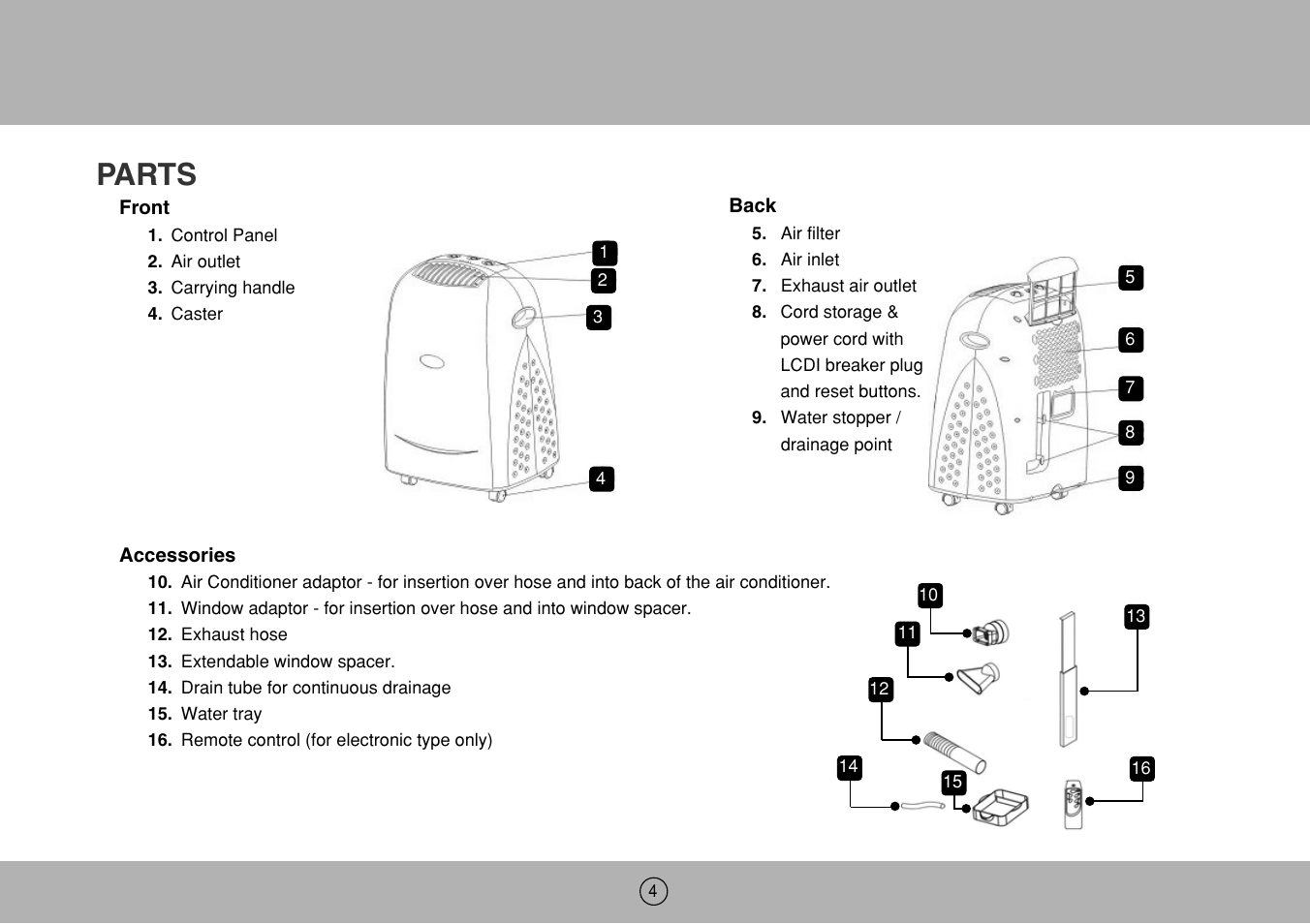 PARTS

Front

1. Control Panel
2. Air outlet
3. Carrying handle
4. Caster

1
2
3
4

Back

5. Air filter
6. Air inlet
7. Exhaust air outlet
8. Cord storage & power cord with LCDI breaker plug and reset buttons.
9. Water stopper / drainage point

5
6
7
8
9

Accessories

10. Air Conditioner adaptor - for insertion over hose and into back of the air conditioner.
11. Window adaptor - for insertion over hose and into window spacer.
12. Exhaust hose
13. Extendable window spacer.
14. Drain tube for continuous drainage
15. Water tray
16. Remote control (for electronic type only)

10
11
12
13
14
15
16

4